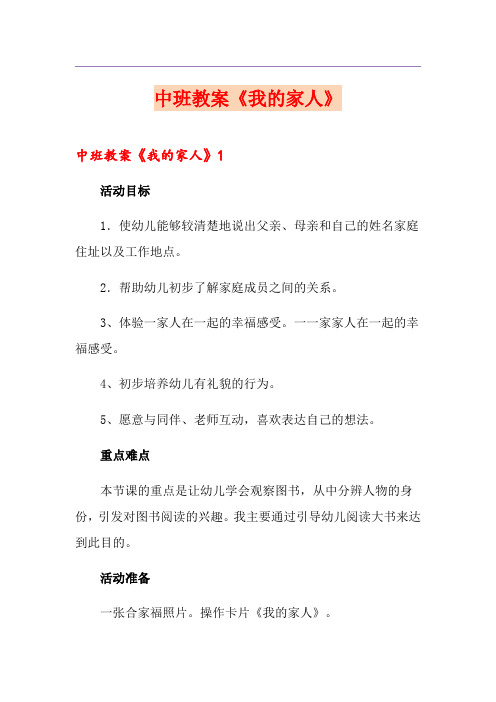 中班教案《我的家人》

中班教案《我的家人》1

活动目标

1．使幼儿能够较清楚地说出父亲、母亲和自己的姓名家庭住址以及工作地点。

2．帮助幼儿初步了解家庭成员之间的关系。

3、体验一家人在一起的幸福感受。一一家家人在一起的幸福感受。

4、初步培养幼儿有礼貌的行为。

5、愿意与同伴、老师互动，喜欢表达自己的想法。

重点难点

本节课的重点是让幼儿学会观察图书，从中分辨人物的身份，引发对图书阅读的兴趣。我主要通过引导幼儿阅读大书来达到此目的。

活动准备

一张合家福照片。操作卡片《我的家人》。